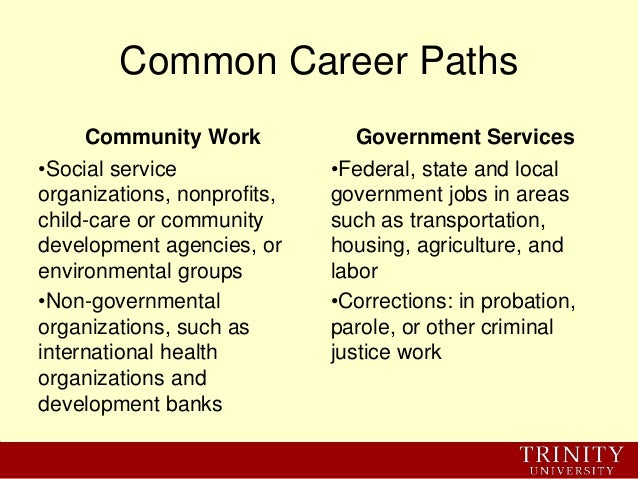 Common Career Paths

Community Work

• Social service organizations, nonprofits, child-care or community development agencies, or environmental groups

• Non-governmental organizations, such as international health organizations and development banks

Government Services

• Federal, state and local government jobs in areas such as transportation, housing, agriculture, and labor

• Corrections: in probation, parole, or other criminal justice work

TRINITY
UNIVERSITY